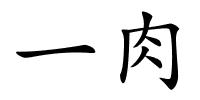 一肉